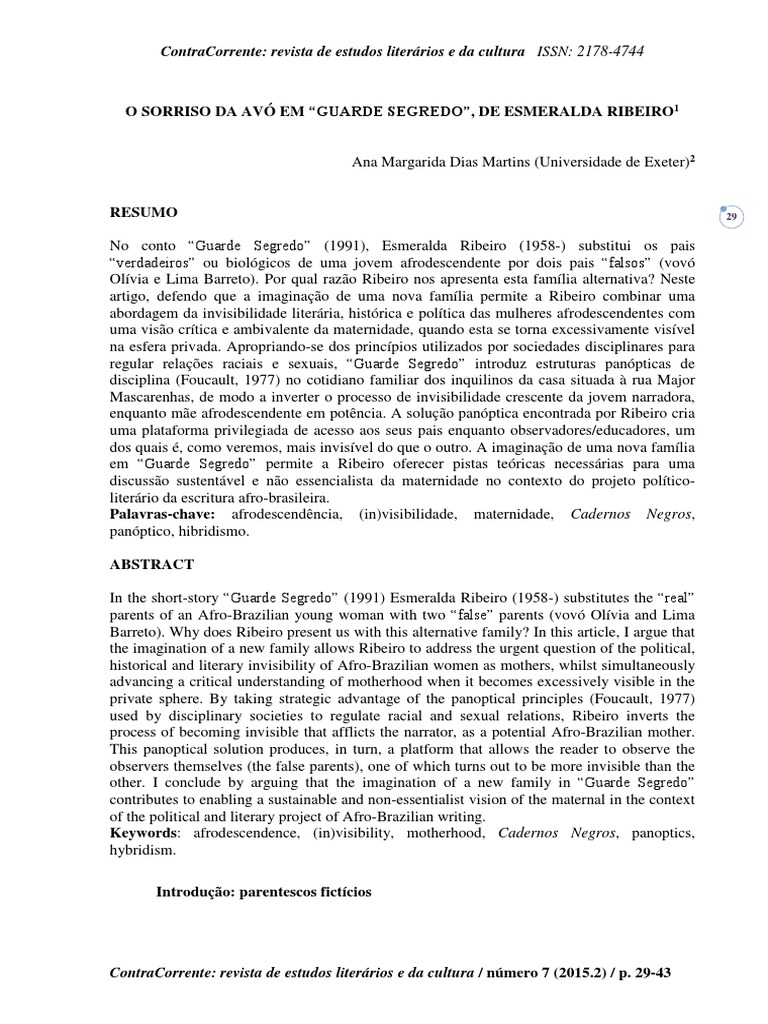 ContraCorrente: revista de estudos literários e da cultura ISSN: 2178-4744

O SORRISO DA AVÓ EM “GUARDE SEGREDO”, DE ESMERALDA RIBEIRO$^1$

Ana Margarida Dias Martins (Universidade de Exeter)$^2$

29

RESUMO

No conto “Guarde Segredo” (1991), Esmeralda Ribeiro (1958-) substitui os pais “verdadeiros” ou biológicos de uma jovem afrodescendente por dois pais “falsos” (vovó Olívia e Lima Barreto). Por qual razão Ribeiro nos apresenta esta família alternativa? Neste artigo, defendo que a imaginação de uma nova família permite a Ribeiro combinar uma abordagem da invisibilidade literária, histórica e política das mulheres afrodescendentes com uma visão crítica e ambivalente da maternidade, quando esta se torna excessivamente visível na esfera privada. Apropriando-se dos princípios utilizados por sociedades disciplinares para regular relações raciais e sexuais, “Guarde Segredo” introduz estruturas panópticas de disciplina (Foucault, 1977) no cotidiano familiar dos inquilinos da casa situada à rua Major Mascarenhas, de modo a inverter o processo de invisibilidade crescente da jovem narradora, enquanto mãe afrodescendente em potência. A solução panóptica encontrada por Ribeiro cria uma plataforma privilegiada de acesso aos seus pais enquanto observadores/educadores, um dos quais é, como veremos, mais invisível do que o outro. A imaginação de uma nova família em “Guarde Segredo” permite a Ribeiro oferecer pistas teóricas necessárias para uma discussão sustentável e não essencialista da maternidade no contexto do projeto político-literário da escritura afro-brasileira.
Palavras-chave: afrodescendência, (in)visibilidade, maternidade, Cadernos Negros, panóptico, hibridismo.

ABSTRACT

In the short-story “Guarde Segredo” (1991) Esmeralda Ribeiro (1958-) substitutes the “real” parents of an Afro-Brazilian young woman with two “false” parents (vovó Olívia and Lima Barreto). Why does Ribeiro present us with this alternative family? In this article, I argue that the imagination of a new family allows Ribeiro to address the urgent question of the political, historical and literary invisibility of Afro-Brazilian women as mothers, whilst simultaneously advancing a critical understanding of motherhood when it becomes excessively visible in the private sphere. By taking strategic advantage of the panoptical principles (Foucault, 1977) used by disciplinary societies to regulate racial and sexual relations, Ribeiro inverts the process of becoming invisible that afflicts the narrator, as a potential Afro-Brazilian mother. This panoptical solution produces, in turn, a platform that allows the reader to observe the observers themselves (the false parents), one of which turns out to be more invisible than the other. I conclude by arguing that the imagination of a new family in “Guarde Segredo” contributes to enabling a sustainable and non-essentialist vision of the maternal in the context of the political and literary project of Afro-Brazilian writing.
Keywords: afrodescendence, (in)visibility, motherhood, Cadernos Negros, panoptics, hybridism.

Introdução: parentescos fictícios

ContraCorrente: revista de estudos literários e da cultura / número 7 (2015.2) / p. 29-43